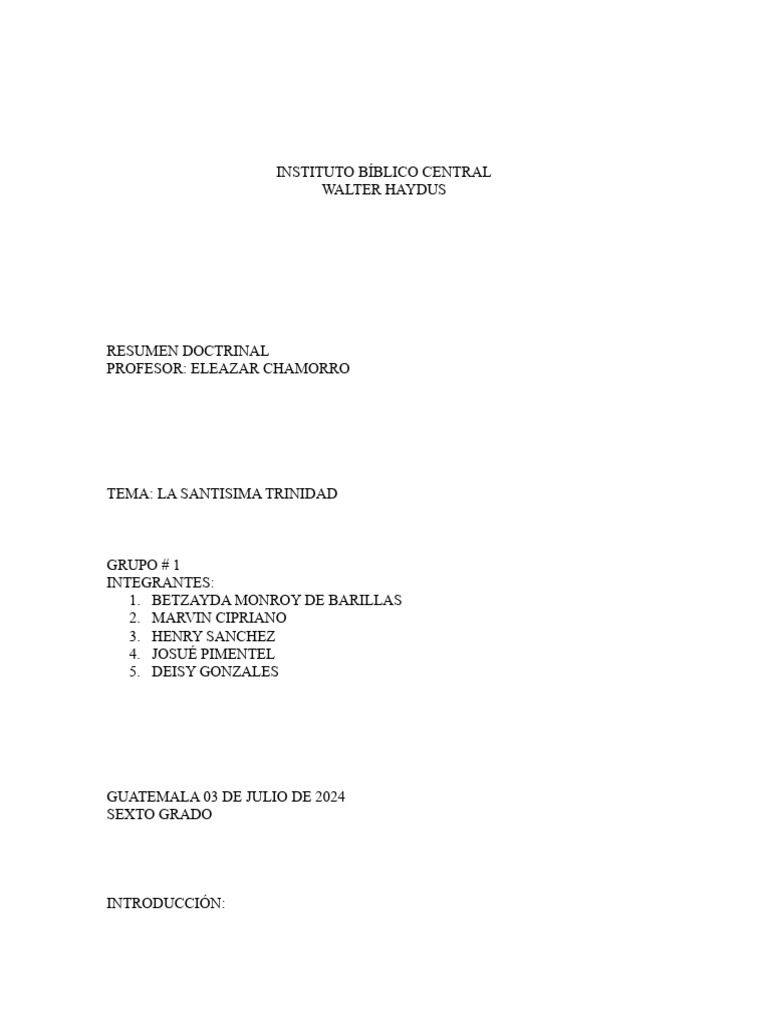 INSTITUTO BÍBLICO CENTRAL
WALTER HAYDUS

RESUMEN DOCTRINAL
PROFESOR: ELEAZAR CHAMORRO

TEMA: LA SANTISIMA TRINIDAD

GRUPO # 1
INTEGRANTES:
1. BETZAYDA MONROY DE BARILLAS
2. MARVIN CIPRIANO
3. HENRY SANCHEZ
4. JOSUÉ PIMENTEL
5. DEISY GONZALES

GUATEMALA 03 DE JULIO DE 2024
SEXTO GRADO

INTRODUCCIÓN: